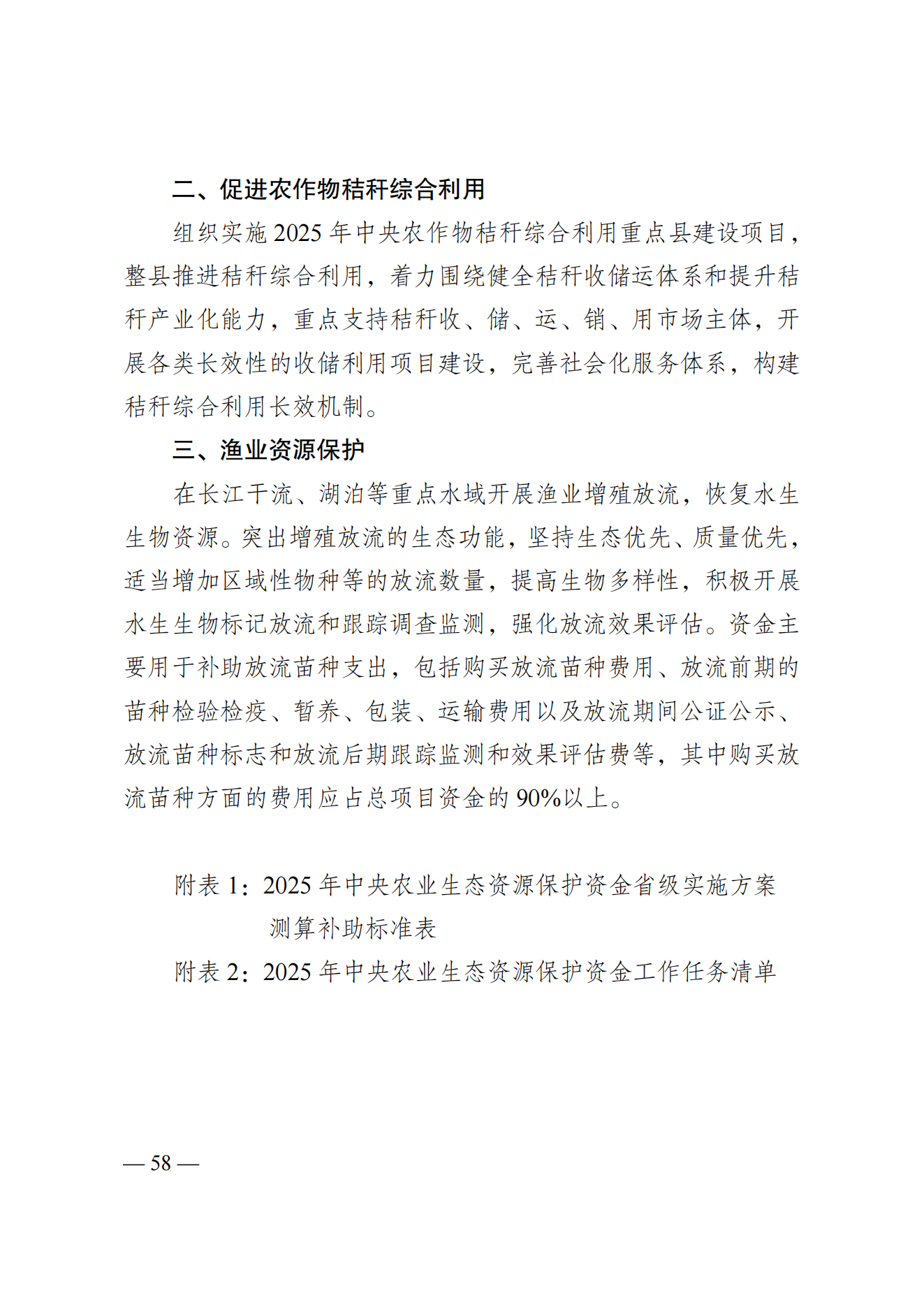 二、促进农作物秸秆综合利用

组织实施 2025 年中央农作物秸秆综合利用重点县建设项目，整县推进秸秆综合利用，着力围绕健全秸秆收储运体系和提升秸秆产业化能力，重点支持秸秆收、储、运、销、用市场主体，开展各类长效性的收储利用项目建设，完善社会化服务体系，构建秸秆综合利用长效机制。

三、渔业资源保护

在长江干流、湖泊等重点水域开展渔业增殖放流，恢复水生生物资源。突出增殖放流的生态功能，坚持生态优先、质量优先，适当增加区域性物种等的放流数量，提高生物多样性，积极开展水生生物标记放流和跟踪调查监测，强化放流效果评估。资金主要用于补助放流苗种支出，包括购买放流苗种费用、放流前期的苗种检验检疫、暂养、包装、运输费用以及放流期间公证公示、放流苗种标志和放流后期跟踪监测和效果评估费等，其中购买放流苗种方面的费用应占总项目资金的 90%以上。

附表 1：2025 年中央农业生态资源保护资金省级实施方案测算补助标准表

附表 2：2025 年中央农业生态资源保护资金工作任务清单

— 58 —